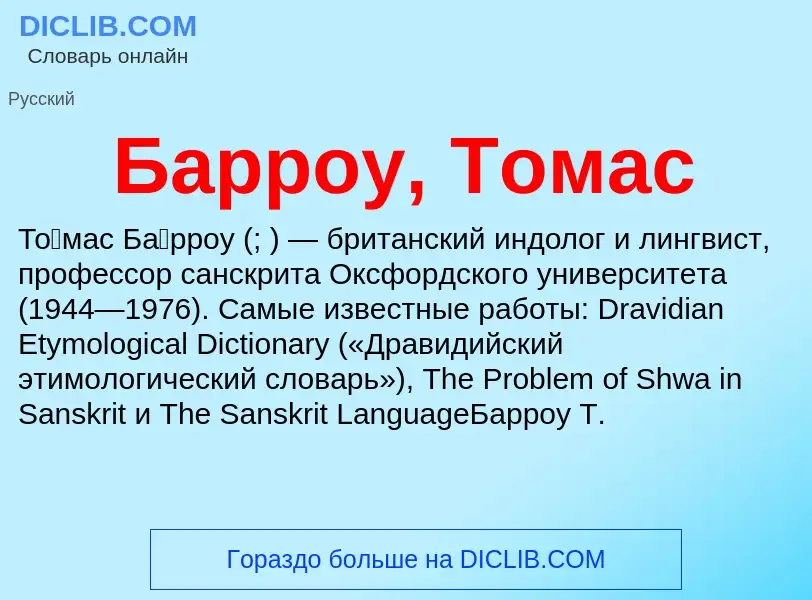 DICLIB.COM
Словарь онлайн

Русский

Барроу, Томас

То́мас Ба́рроу (; ) — британский индолог и лингвист, профессор санскрита Оксфордского университета (1944—1976). Самые известные работы: Dravidian Etymological Dictionary («Дравидийский этимологический словарь»), The Problem of Shwa in Sanskrit и The Sanskrit LanguageБарроу Т.

Гораздо больше на DICLIB.COM